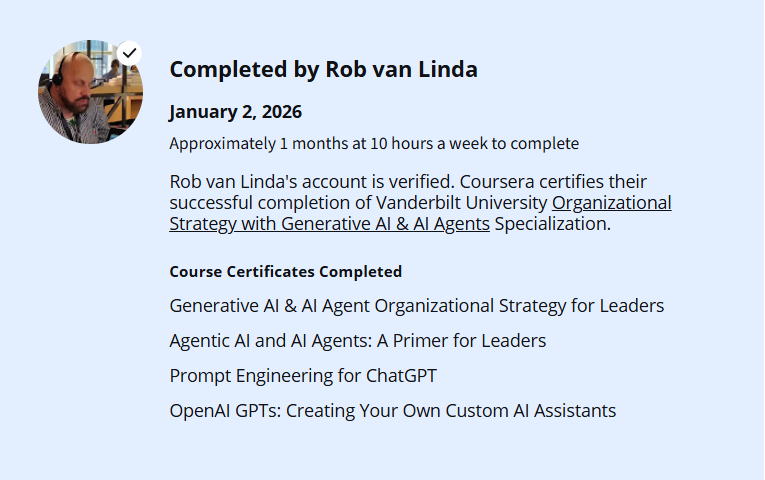 Completed by Rob van Linda

January 2, 2026

Approximately 1 months at 10 hours a week to complete

Rob van Linda's account is verified. Coursera certifies their successful completion of Vanderbilt University Organizational Strategy with Generative AI & AI Agents Specialization.

Course Certificates Completed

Generative AI & AI Agent Organizational Strategy for Leaders

Agentic AI and AI Agents: A Primer for Leaders

Prompt Engineering for ChatGPT

OpenAI GPTs: Creating Your Own Custom AI Assistants